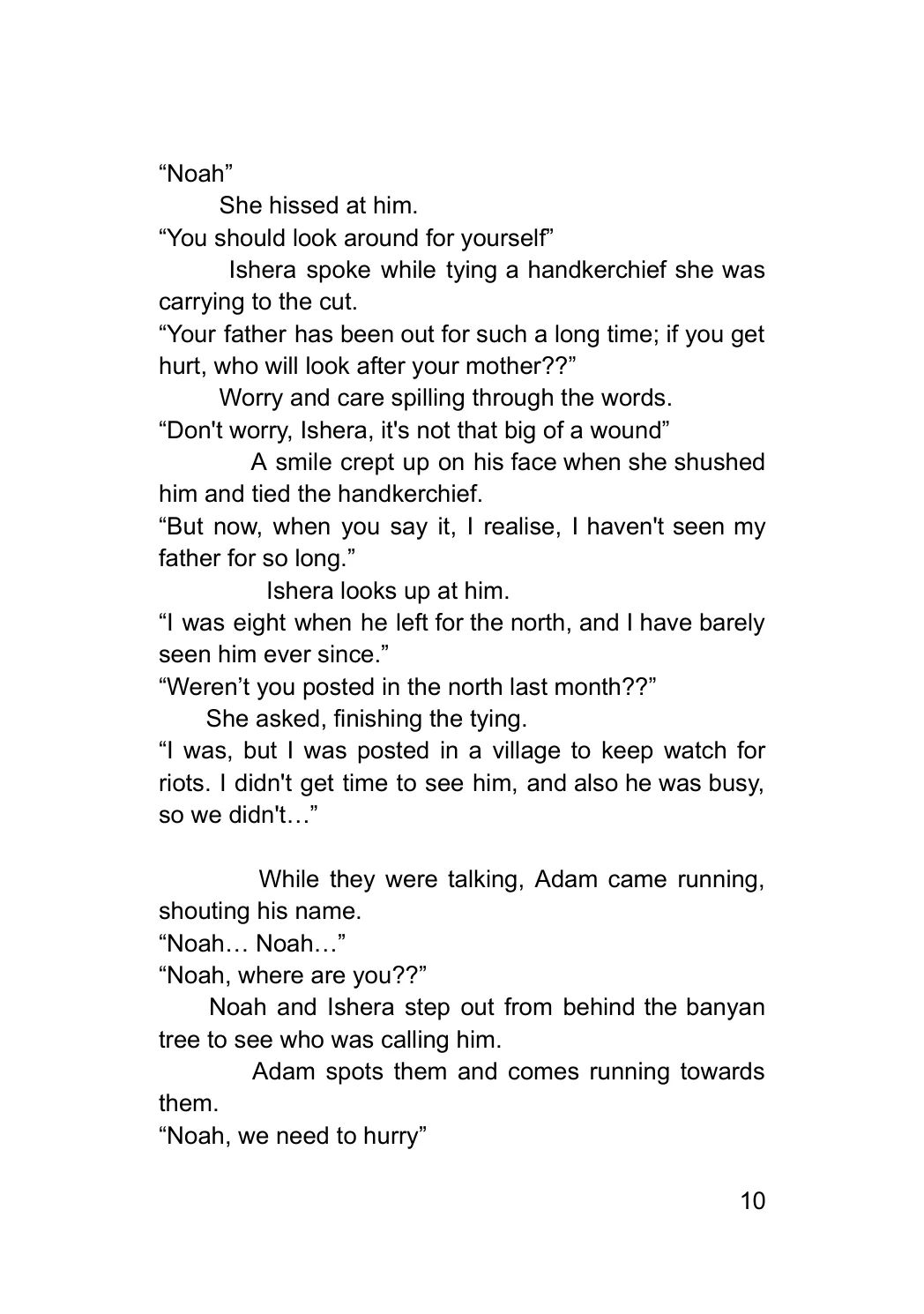 “Noah”

She hissed at him.

“You should look around for yourself”

Ishera spoke while tying a handkerchief she was carrying to the cut.

“Your father has been out for such a long time; if you get hurt, who will look after your mother??”

Worry and care spilling through the words.

“Don't worry, Ishera, it's not that big of a wound”

A smile crept up on his face when she shushed him and tied the handkerchief.

“But now, when you say it, I realise, I haven't seen my father for so long.”

Ishera looks up at him.

“I was eight when he left for the north, and I have barely seen him ever since.”

“Weren’t you posted in the north last month??”

She asked, finishing the tying.

“I was, but I was posted in a village to keep watch for riots. I didn't get time to see him, and also he was busy, so we didn't…”

While they were talking, Adam came running, shouting his name.

“Noah… Noah…”

“Noah, where are you??”

Noah and Ishera step out from behind the banyan tree to see who was calling him.

Adam spots them and comes running towards them.

“Noah, we need to hurry”

10